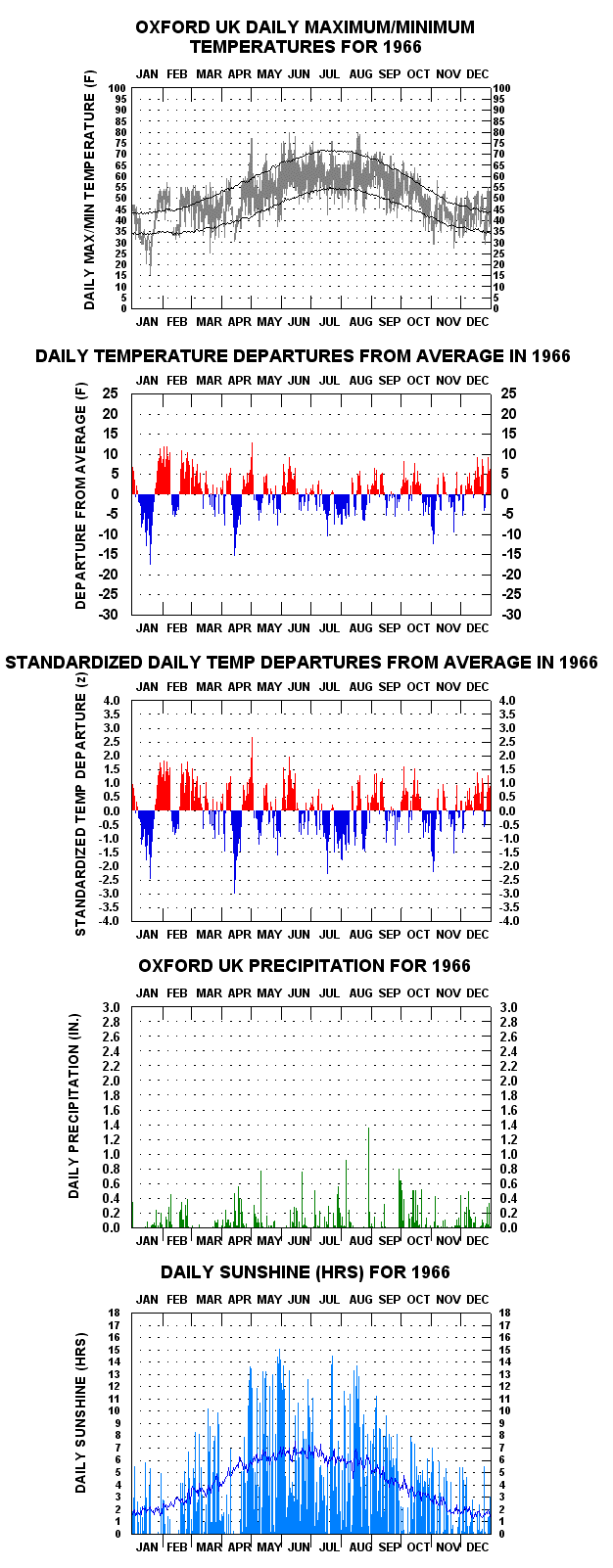 OXFORD UK DAILY MAXIMUM/MINIMUM TEMPERATURES FOR 1966

JAN FEB MAR APR MAY JUN JUL AUG SEP OCT NOV DEC

DAILY MAX/MIN TEMPERATURE (F)

100 95 90 85 80 75 70 65 60 55 50 45 40 35 30 25 20 15 10 5 0

100 95 90 85 80 75 70 65 60 55 50 45 40 35 30 25 20 15 10 5 0

JAN FEB MAR APR MAY JUN JUL AUG SEP OCT NOV DEC

DAILY TEMPERATURE DEPARTURES FROM AVERAGE IN 1966

JAN FEB MAR APR MAY JUN JUL AUG SEP OCT NOV DEC

DEPARTURE FROM AVERAGE (F)

25 20 15 10 5 0 -5 -10 -15 -20 -25 -30

25 20 15 10 5 0 -5 -10 -15 -20 -25 -30

JAN FEB MAR APR MAY JUN JUL AUG SEP OCT NOV DEC

STANDARDIZED DAILY TEMP DEPARTURES FROM AVERAGE IN 1966

JAN FEB MAR APR MAY JUN JUL AUG SEP OCT NOV DEC

STANDARDIZED TEMP DEPARTURE (z)

4.0 3.5 3.0 2.5 2.0 1.5 1.0 0.5 0.0 -0.5 -1.0 -1.5 -2.0 -2.5 -3.0 -3.5 -4.0

4.0 3.5 3.0 2.5 2.0 1.5 1.0 0.5 0.0 -0.5 -1.0 -1.5 -2.0 -2.5 -3.0 -3.5 -4.0

JAN FEB MAR APR MAY JUN JUL AUG SEP OCT NOV DEC

OXFORD UK PRECIPITATION FOR 1966

JAN FEB MAR APR MAY JUN JUL AUG SEP OCT NOV DEC

DAILY PRECIPITATION (IN.)

3.0 2.8 2.6 2.4 2.2 2.0 1.8 1.6 1.4 1.2 1.0 0.8 0.6 0.4 0.2 0.0

3.0 2.8 2.6 2.4 2.2 2.0 1.8 1.6 1.4 1.2 1.0 0.8 0.6 0.4 0.2 0.0

JAN FEB MAR APR MAY JUN JUL AUG SEP OCT NOV DEC

DAILY SUNSHINE (HRS) FOR 1966

JAN FEB MAR APR MAY JUN JUL AUG SEP OCT NOV DEC

DAILY SUNSHINE (HRS)

18 17 16 15 14 13 12 11 10 9 8 7 6 5 4 3 2 1 0

18 17 16 15 14 13 12 11 10 9 8 7 6 5 4 3 2 1 0

JAN FEB MAR APR MAY JUN JUL AUG SEP OCT NOV DEC